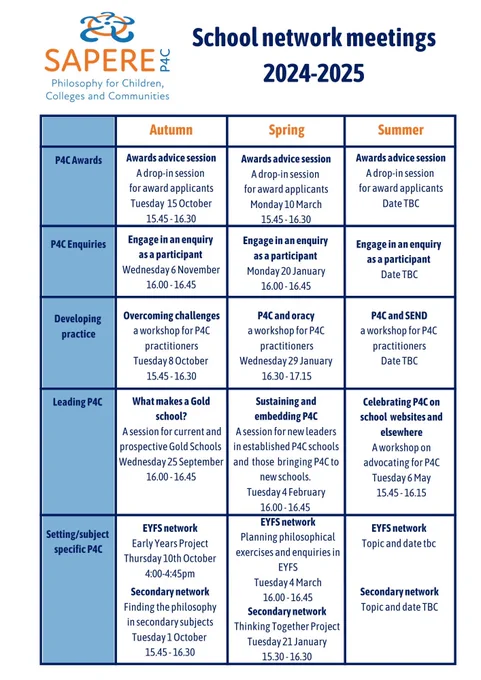 SAPERE P4C
Philosophy for Children, Colleges and Communities

School network meetings 2024-2025

| | Autumn | Spring | Summer |
|---|---|---|---|
| P4C Awards | Awards advice session A drop-in session for award applicants Tuesday 15 October 15.45 - 16.30 | Awards advice session A drop-in session for award applicants Monday 10 March 15.45 - 16.30 | Awards advice session A drop-in session for award applicants Date TBC |
| P4C Enquiries | Engage in an enquiry as a participant Wednesday 6 November 16.00 - 16.45 | Engage in an enquiry as a participant Monday 20 January 16.00 - 16.45 | Engage in an enquiry as a participant Date TBC |
| Developing practice | Overcoming challenges a workshop for P4C practitioners Tuesday 8 October 15.45 - 16.30 | P4C and oracy a workshop for P4C practitioners Wednesday 29 January 16.30 - 17.15 | P4C and SEND a workshop for P4C practitioners Date TBC |
| Leading P4C | What makes a Gold school? A session for current and prospective Gold Schools Wednesday 25 September 16.00 - 16.45 | Sustaining and embedding P4C A session for new leaders in established P4C schools and those bringing P4C to new schools. Tuesday 4 February 16.00 - 16.45 | Celebrating P4C on school websites and elsewhere A workshop on advocating for P4C Tuesday 6 May 15.45 - 16.15 |
| Setting/subject specific P4C | EYFS network Early Years Project Thursday 10th October 4:00-4:45pm Secondary network Finding the philosophy in secondary subjects Tuesday 1 October 15.45 - 16.30 | EYFS network Planning philosophical exercises and enquiries in EYFS Tuesday 4 March 16.00 - 16.45 Secondary network Thinking Together Project Tuesday 21 January 15.30 - 16.30 | EYFS network Topic and date tbc Secondary network Topic and date TBC |